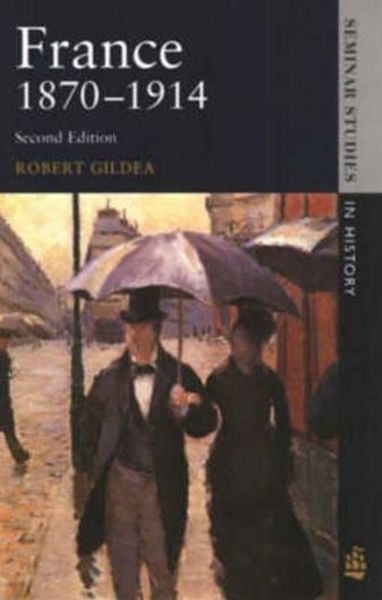 France
1870–1914

Second Edition

ROBERT GILDEA

SEMINAR STUDIES IN HISTORY